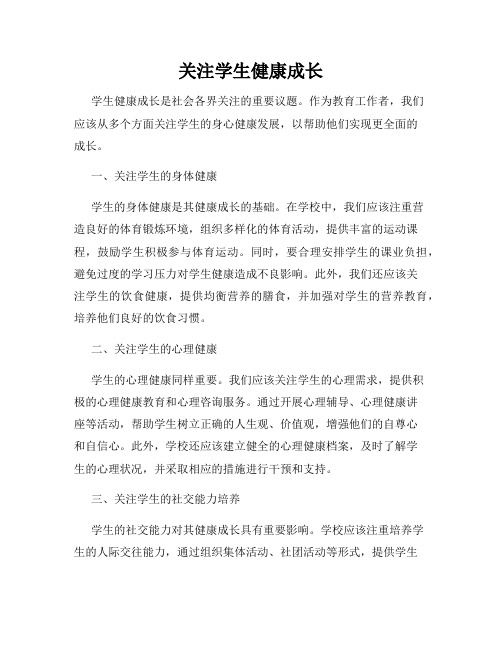 关注学生健康成长

学生健康成长是社会各界关注的重要议题。作为教育工作者，我们应该从多个方面关注学生的身心健康发展，以帮助他们实现更全面的成长。

一、关注学生的身体健康

学生的身体健康是其健康成长的基础。在学校中，我们应该注重营造良好的体育锻炼环境，组织多样化的体育活动，提供丰富的运动课程，鼓励学生积极参与体育运动。同时，要合理安排学生的课业负担，避免过度的学习压力对学生健康造成不良影响。此外，我们还应该关注学生的饮食健康，提供均衡营养的膳食，并加强对学生的营养教育，培养他们良好的饮食习惯。

二、关注学生的心理健康

学生的心理健康同样重要。我们应该关注学生的心理需求，提供积极的心理健康教育和心理咨询服务。通过开展心理辅导、心理健康讲座等活动，帮助学生树立正确的人生观、价值观，增强他们的自尊心和自信心。此外，学校还应该建立健全的心理健康档案，及时了解学生的心理状况，并采取相应的措施进行干预和支持。

三、关注学生的社交能力培养

学生的社交能力对其健康成长具有重要影响。学校应该注重培养学生的人际交往能力，通过组织集体活动、社团活动等形式，提供学生